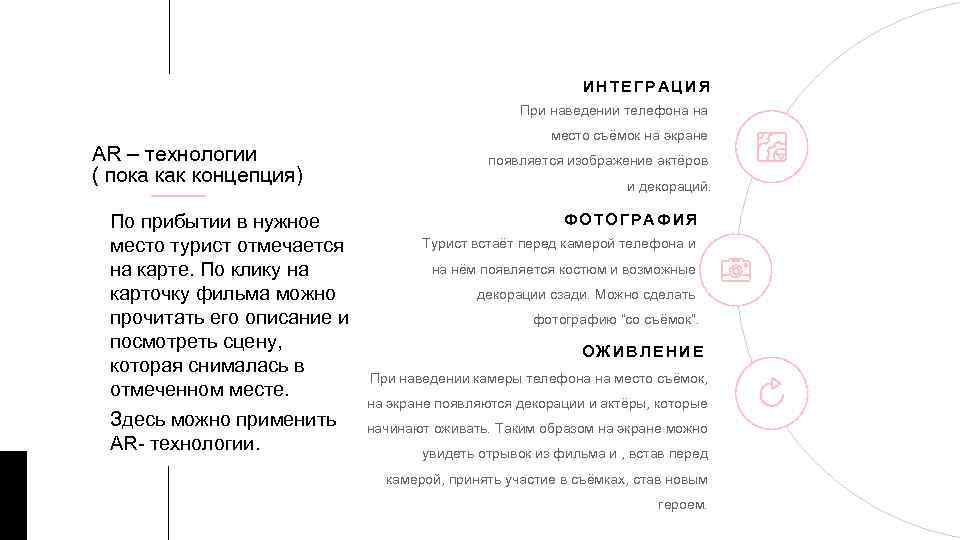 AR – технологии
( пока как концепция)

По прибытии в нужное место турист отмечается на карте. По клику на карточку фильма можно прочитать его описание и посмотреть сцену, которая снималась в отмеченном месте.

Здесь можно применить AR- технологии.

ИНТЕГРАЦИЯ

При наведении телефона на место съёмок на экране появляется изображение актёров и декораций.

ФОТОГРАФИЯ

Турист встаёт перед камерой телефона и на нём появляется костюм и возможные декорации сзади. Можно сделать фотографию "со съёмок".

ОЖИВЛЕНИЕ

При наведении камеры телефона на место съёмок, на экране появляются декорации и актёры, которые начинают оживать. Таким образом на экране можно увидеть отрывок из фильма и , встав перед камерой, принять участие в съёмках, став новым героем.